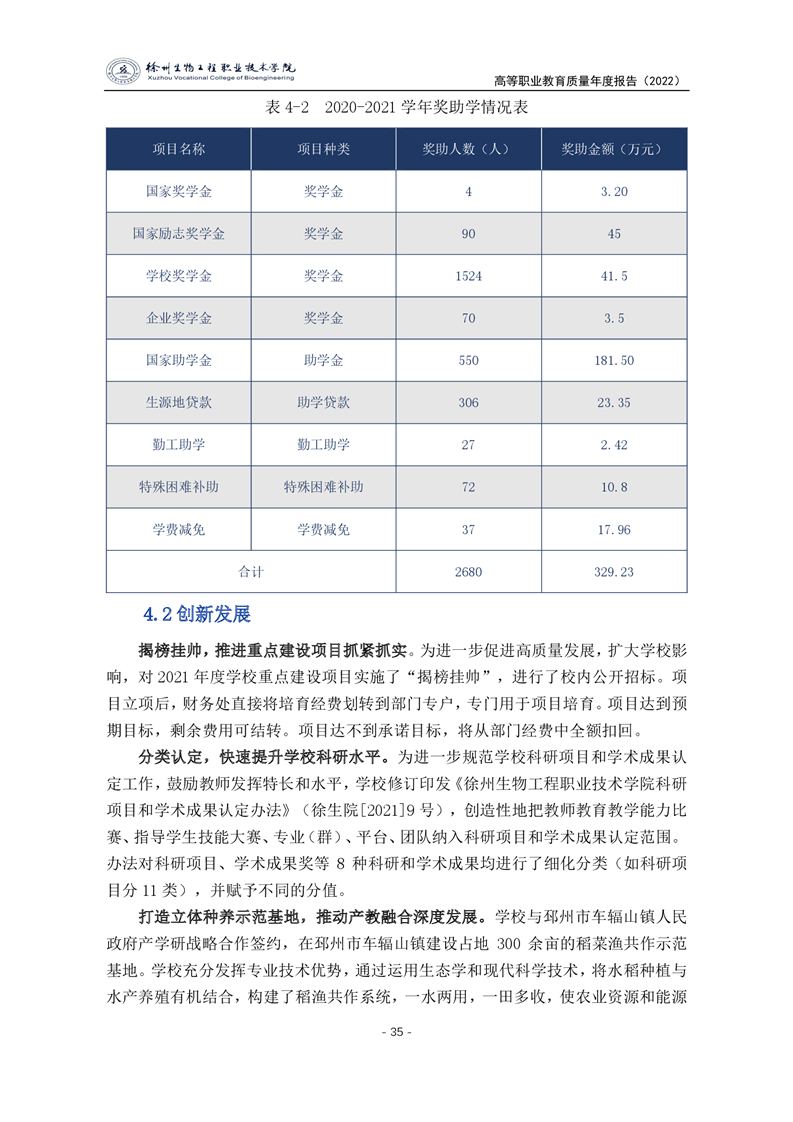 徐州生物工程职业技术学院
Xuzhou Vocational College of Bioengineering

高等职业教育质量年度报告（2022）

表 4-2 2020-2021 学年奖助学情况表

| 项目名称 | 项目种类 | 奖助人数（人） | 奖助金额（万元） |
|---|---|---|---|
| 国家奖学金 | 奖学金 | 4 | 3.20 |
| 国家励志奖学金 | 奖学金 | 90 | 45 |
| 学校奖学金 | 奖学金 | 1524 | 41.5 |
| 企业奖学金 | 奖学金 | 70 | 3.5 |
| 国家助学金 | 助学金 | 550 | 181.50 |
| 生源地贷款 | 助学贷款 | 306 | 23.35 |
| 勤工助学 | 勤工助学 | 27 | 2.42 |
| 特殊困难补助 | 特殊困难补助 | 72 | 10.8 |
| 学费减免 | 学费减免 | 37 | 17.96 |
| 合计 | | 2680 | 329.23 |

4.2 创新发展

揭榜挂帅，推进重点建设项目抓紧抓实。为进一步促进高质量发展，扩大学校影响，对 2021 年度学校重点建设项目实施了“揭榜挂帅”，进行了校内公开招标。项目立项后，财务处直接将培育经费划转到部门专户，专门用于项目培育。项目达到预期目标，剩余费用可结转。项目达不到承诺目标，将从部门经费中全额扣回。

分类认定，快速提升学校科研水平。为进一步规范学校科研项目和学术成果认定工作，鼓励教师发挥特长和水平，学校修订印发《徐州生物工程职业技术学院科研项目和学术成果认定办法》（徐生院[2021]9 号），创造性地把教师教育教学能力比赛、指导学生技能大赛、专业（群）、平台、团队纳入科研项目和学术成果认定范围。办法对科研项目、学术成果奖等 8 种科研和学术成果均进行了细化分类（如科研项目分 11 类），并赋予不同的分值。

打造立体种养示范基地，推动产教融合深度发展。学校与邳州市车辐山镇人民政府产学研战略合作签约，在邳州市车辐山镇建设占地 300 余亩的稻菜渔共作示范基地。学校充分发挥专业技术优势，通过运用生态学和现代科学技术，将水稻种植与水产养殖有机结合，构建了稻渔共作系统，一水两用，一田多收，使农业资源和能源

- 35 -